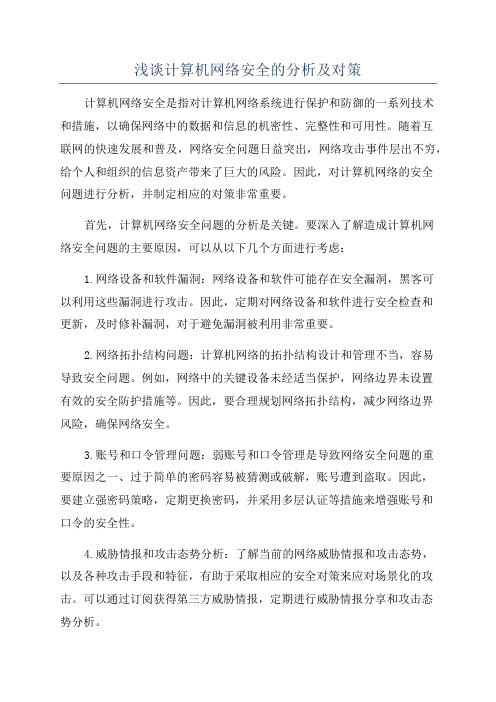 浅谈计算机网络安全的分析及对策

计算机网络安全是指对计算机网络系统进行保护和防御的一系列技术和措施，以确保网络中的数据和信息的机密性、完整性和可用性。随着互联网的快速发展和普及，网络安全问题日益突出，网络攻击事件层出不穷，给个人和组织的信息资产带来了巨大的风险。因此，对计算机网络的安全问题进行分析，并制定相应的对策非常重要。

首先，计算机网络安全问题的分析是关键。要深入了解造成计算机网络安全问题的主要原因，可以从以下几个方面进行考虑：

1.网络设备和软件漏洞：网络设备和软件可能存在安全漏洞，黑客可以利用这些漏洞进行攻击。因此，定期对网络设备和软件进行安全检查和更新，及时修补漏洞，对于避免漏洞被利用非常重要。

2.网络拓扑结构问题：计算机网络的拓扑结构设计和管理不当，容易导致安全问题。例如，网络中的关键设备未经适当保护，网络边界未设置有效的安全防护措施等。因此，要合理规划网络拓扑结构，减少网络边界风险，确保网络安全。

3.账号和口令管理问题：弱账号和口令管理是导致网络安全问题的重要原因之一、过于简单的密码容易被猜测或破解，账号遭到盗取。因此，要建立强密码策略，定期更换密码，并采用多层认证等措施来增强账号和口令的安全性。

4.威胁情报和攻击态势分析：了解当前的网络威胁情报和攻击态势，以及各种攻击手段和特征，有助于采取相应的安全对策来应对场景化的攻击。可以通过订阅获得第三方威胁情报，定期进行威胁情报分享和攻击态势分析。